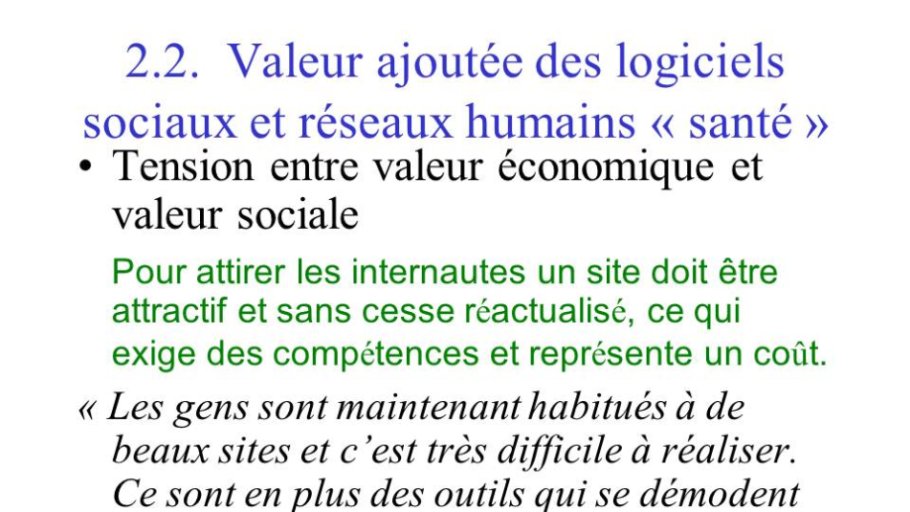 2.2. Valeur ajoutée des logiciels sociaux et réseaux humains « santé »

• Tension entre valeur économique et valeur sociale

Pour attirer les internautes un site doit être attractif et sans cesse réactualisé, ce qui exige des compétences et représente un coût.

« Les gens sont maintenant habitués à de beaux sites et c'est très difficile à réaliser. Ce sont en plus des outils qui se démodent